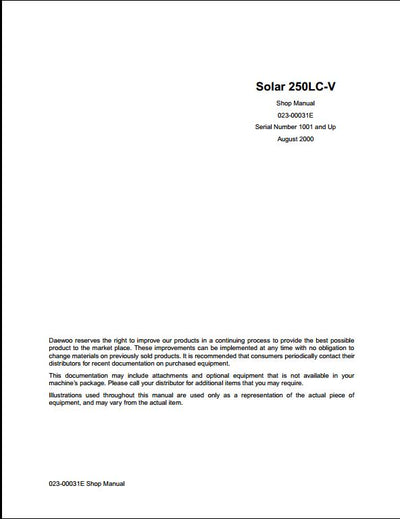 Solar 250LC-V

Shop Manual

023-00031E

Serial Number 1001 and Up

August 2000

Daewoo reserves the right to improve our products in a continuing process to provide the best possible product to the market place. These improvements can be implemented at any time with no obligation to change materials on previously sold products. It is recommended that consumers periodically contact their distributors for recent documentation on purchased equipment.

This documentation may include attachments and optional equipment that is not available in your machine's package. Please call your distributor for additional items that you may require.

Illustrations used throughout this manual are used only as a representation of the actual piece of equipment, and may vary from the actual item.

023-00031E Shop Manual